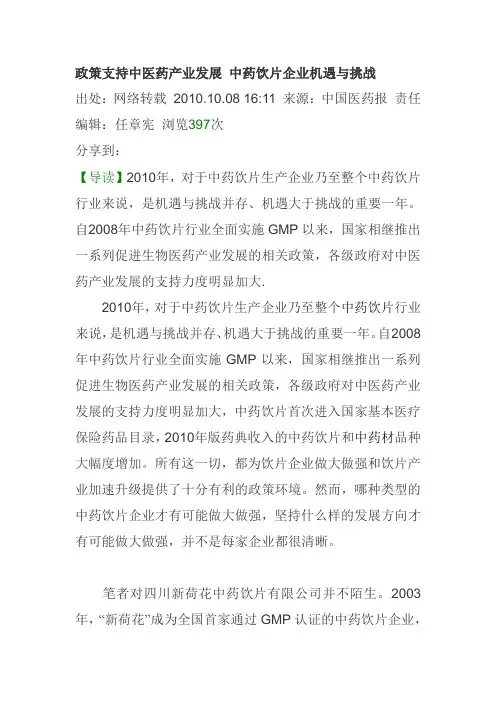 政策支持中医药产业发展 中药饮片企业机遇与挑战

出处：网络转载 2010.10.08 16:11 来源：中国医药报 责任编辑：任章宪 浏览397次

分享到：

【导读】2010年，对于中药饮片生产企业乃至整个中药饮片行业来说，是机遇与挑战并存、机遇大于挑战的重要一年。自2008年中药饮片行业全面实施 GMP 以来，国家相继推出一系列促进生物医药产业发展的相关政策，各级政府对中医药产业发展的支持力度明显加大.

2010年，对于中药饮片生产企业乃至整个中药饮片行业来说，是机遇与挑战并存、机遇大于挑战的重要一年。自2008年中药饮片行业全面实施 GMP 以来，国家相继推出一系列促进生物医药产业发展的相关政策，各级政府对中医药产业发展的支持力度明显加大，中药饮片首次进入国家基本医疗保险药品目录，2010年版药典收入的中药饮片和中药材品种大幅度增加。所有这一切，都为饮片企业做大做强和饮片产业加速升级提供了十分有利的政策环境。然而，哪种类型的中药饮片企业才有可能做大做强，坚持什么样的发展方向才有可能做大做强，并不是每家企业都很清晰。

笔者对四川新荷花中药饮片有限公司并不陌生。2003年，“新荷花”成为全国首家通过 GMP 认证的中药饮片企业，